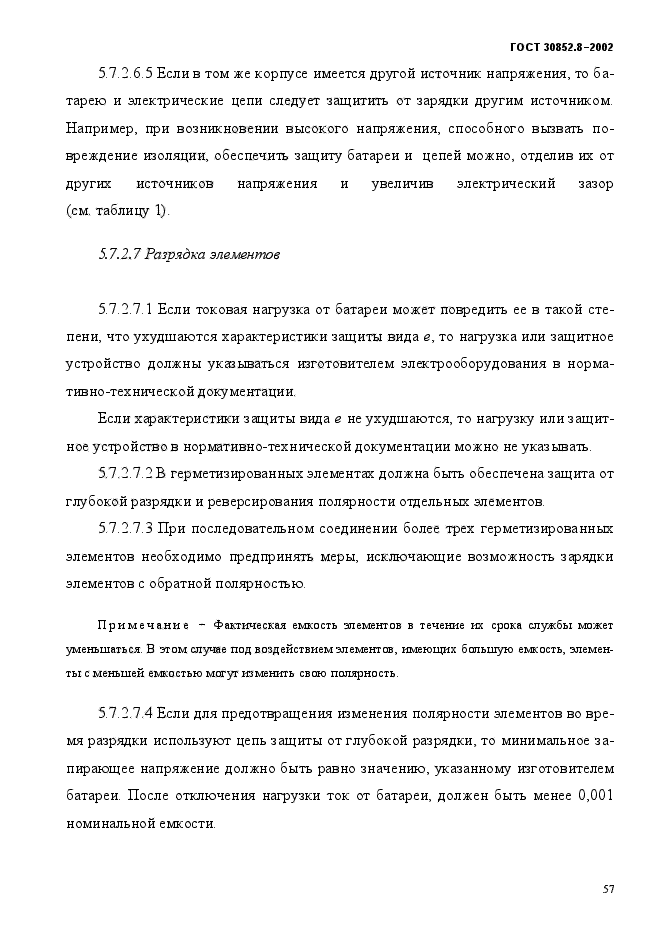 ГОСТ 30852.8–2002

5.7.2.6.5 Если в том же корпусе имеется другой источник напряжения, то батарею и электрические цепи следует защитить от зарядки другим источником. Например, при возникновении высокого напряжения, способного вызвать повреждение изоляции, обеспечить защиту батареи и цепей можно, отделив их от других источников напряжения и увеличив электрический зазор (см. таблицу 1).

5.7.2.7 Разрядка элементов

5.7.2.7.1 Если токовая нагрузка от батареи может повредить ее в такой степени, что ухудшаются характеристики защиты вида e, то нагрузка или защитное устройство должны указываться изготовителем электрооборудования в нормативно-технической документации.

Если характеристики защиты вида e не ухудшаются, то нагрузку или защитное устройство в нормативно-технической документации можно не указывать.

5.7.2.7.2 В герметизированных элементах должна быть обеспечена защита от глубокой разрядки и реверсирования полярности отдельных элементов.

5.7.2.7.3 При последовательном соединении более трех герметизированных элементов необходимо предпринять меры, исключающие возможность зарядки элементов с обратной полярностью.

Примечание – Фактическая емкость элементов в течение их срока службы может уменьшаться. В этом случае под воздействием элементов, имеющих большую емкость, элементы с меньшей емкостью могут изменить свою полярность.

5.7.2.7.4 Если для предотвращения изменения полярности элементов во время разрядки используют цепь защиты от глубокой разрядки, то минимальное запирающее напряжение должно быть равно значению, указанному изготовителем батареи. После отключения нагрузки ток от батареи, должен быть менее 0,001 номинальной емкости.

57